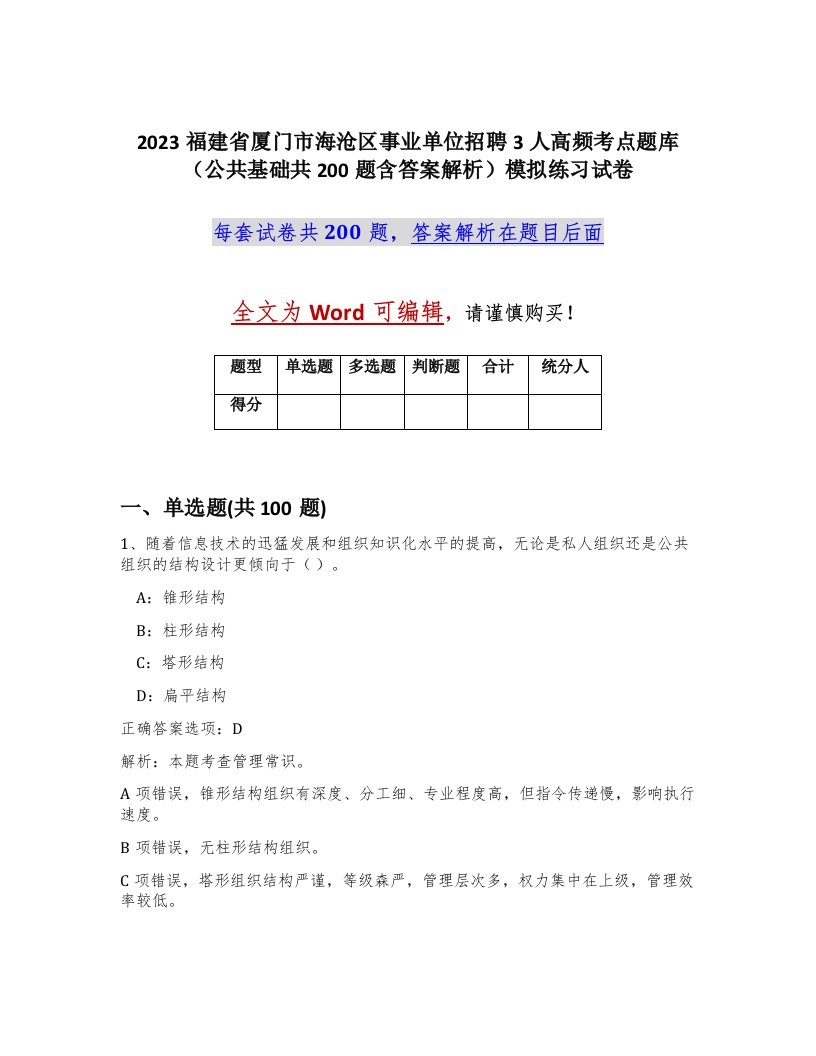 2023 福建省厦门市海沧区事业单位招聘 3 人高频考点题库（公共基础共 200 题含答案解析）模拟练习试卷

每套试卷共 200 题，答案解析在题目后面

全文为 Word 可编辑，请谨慎购买！

| 题型 | 单选题 | 多选题 | 判断题 | 合计 | 统分人 |
|---|---|---|---|---|---|
| 得分 | | | | | |

一、单选题(共 100 题)

1、随着信息技术的迅猛发展和组织知识化水平的提高，无论是私人组织还是公共组织的结构设计更倾向于（ ）。

A：锥形结构

B：柱形结构

C：塔形结构

D：扁平结构

正确答案选项：D

解析：本题考查管理常识。

A 项错误，锥形结构组织有深度、分工细、专业程度高，但指令传递慢，影响执行速度。

B 项错误，无柱形结构组织。

C 项错误，塔形组织结构严谨，等级森严，管理层次多，权力集中在上级，管理效率较低。